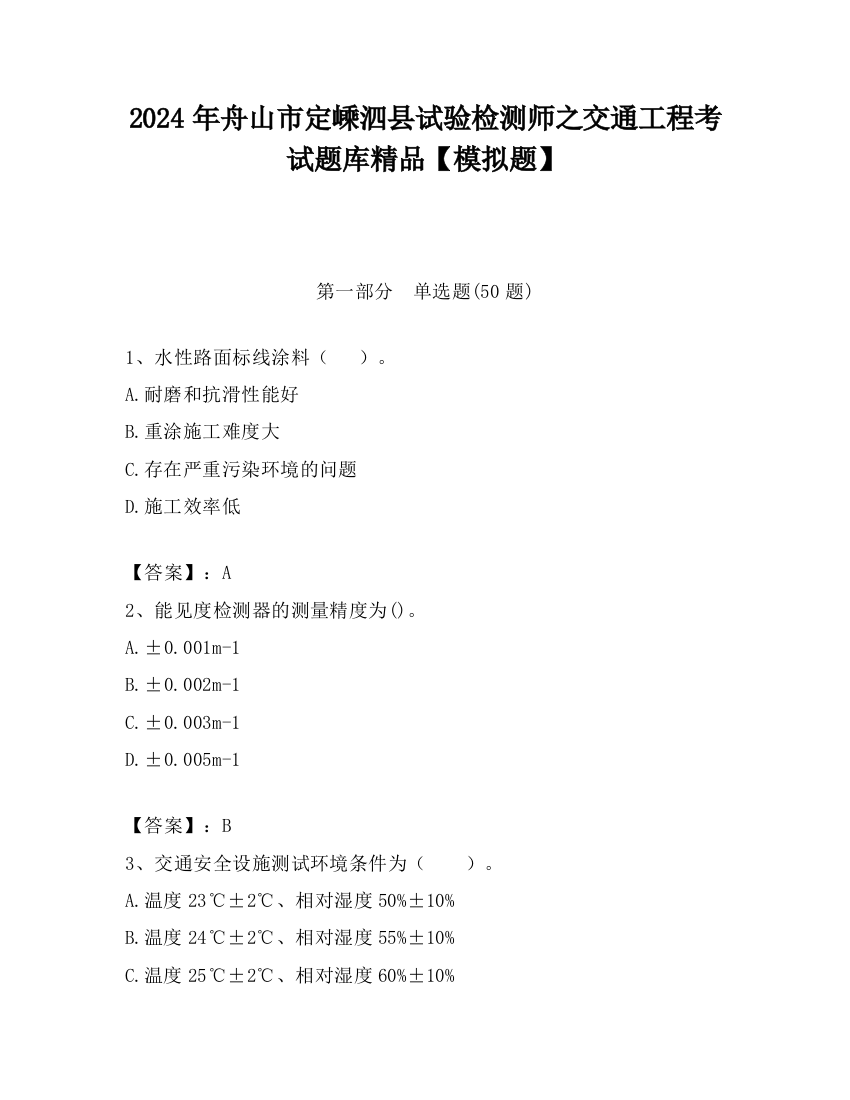 2024 年舟山市定嵊泗县试验检测师之交通工程考试题库精品【模拟题】

第一部分　单选题(50 题)

1、水性路面标线涂料（　　）。

A.耐磨和抗滑性能好

B.重涂施工难度大

C.存在严重污染环境的问题

D.施工效率低

【答案】：A

2、能见度检测器的测量精度为()。

A.±0.001m-1

B.±0.002m-1

C.±0.003m-1

D.±0.005m-1

【答案】：B

3、交通安全设施测试环境条件为（　　）。

A.温度 23℃±2℃、相对湿度 50%±10%

B.温度 24℃±2℃、相对湿度 55%±10%

C.温度 25℃±2℃、相对湿度 60%±10%